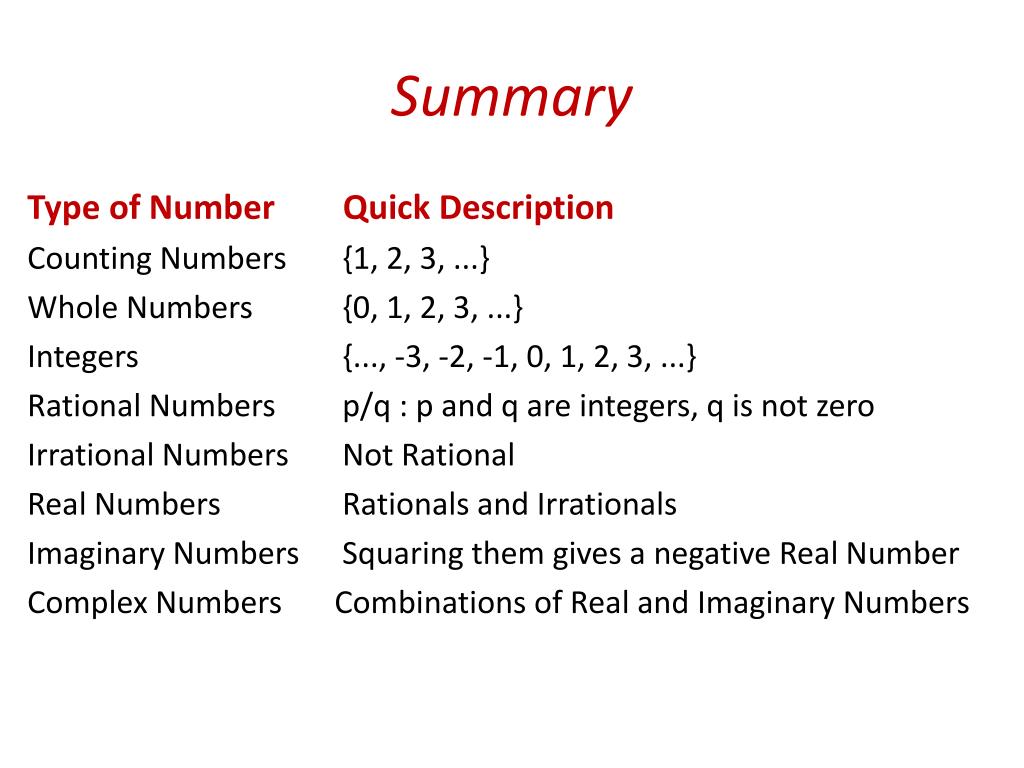 Summary

| Type of Number | Quick Description |
|---|---|
| Counting Numbers | {1, 2, 3, ...} |
| Whole Numbers | {0, 1, 2, 3, ...} |
| Integers | {..., -3, -2, -1, 0, 1, 2, 3, ...} |
| Rational Numbers | p/q : p and q are integers, q is not zero |
| Irrational Numbers | Not Rational |
| Real Numbers | Rationals and Irrationals |
| Imaginary Numbers | Squaring them gives a negative Real Number |
| Complex Numbers | Combinations of Real and Imaginary Numbers |